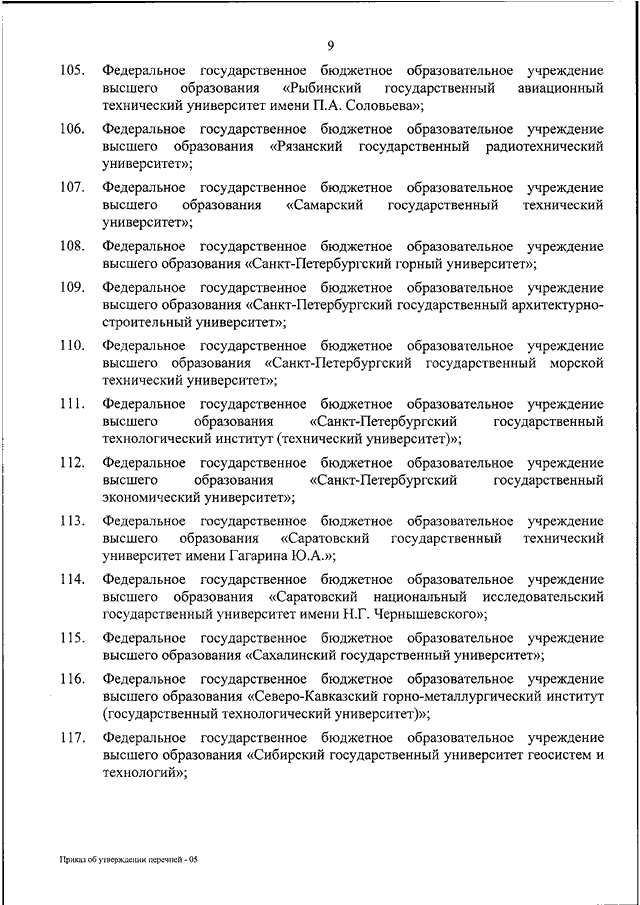 9

105. Федеральное государственное бюджетное образовательное учреждение высшего образования «Рыбинский государственный авиационный технический университет имени П.А. Соловьева»;

106. Федеральное государственное бюджетное образовательное учреждение высшего образования «Рязанский государственный радиотехнический университет»;

107. Федеральное государственное бюджетное образовательное учреждение высшего образования «Самарский государственный технический университет»;

108. Федеральное государственное бюджетное образовательное учреждение высшего образования «Санкт-Петербургский горный университет»;

109. Федеральное государственное бюджетное образовательное учреждение высшего образования «Санкт-Петербургский государственный архитектурно-строительный университет»;

110. Федеральное государственное бюджетное образовательное учреждение высшего образования «Санкт-Петербургский государственный морской технический университет»;

111. Федеральное государственное бюджетное образовательное учреждение высшего образования «Санкт-Петербургский государственный технологический институт (технический университет)»;

112. Федеральное государственное бюджетное образовательное учреждение высшего образования «Санкт-Петербургский государственный экономический университет»;

113. Федеральное государственное бюджетное образовательное учреждение высшего образования «Саратовский государственный технический университет имени Гагарина Ю.А.»;

114. Федеральное государственное бюджетное образовательное учреждение высшего образования «Саратовский национальный исследовательский государственный университет имени Н.Г. Чернышевского»;

115. Федеральное государственное бюджетное образовательное учреждение высшего образования «Сахалинский государственный университет»;

116. Федеральное государственное бюджетное образовательное учреждение высшего образования «Северо-Кавказский горно-металлургический институт (государственный технологический университет)»;

117. Федеральное государственное бюджетное образовательное учреждение высшего образования «Сибирский государственный университет геосистем и технологий»;

Приказ об утверждении перечней - 05